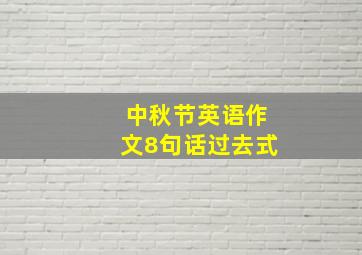 中秋节英语作文8句话过去式